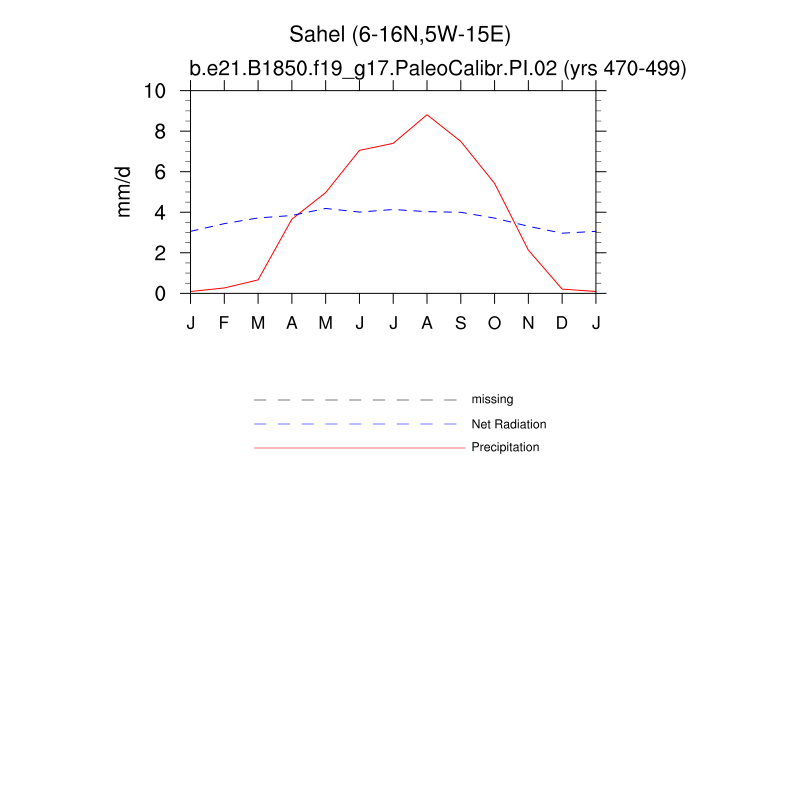 Sahel (6-16N,5W-15E)
b.e21.B1850.f19_g17.PaleoCalibr.PI.02 (yrs 470-499)

10
8
6
4
2
0

mm/d

J F M A M J J A S O N D J

missing
Net Radiation
Precipitation